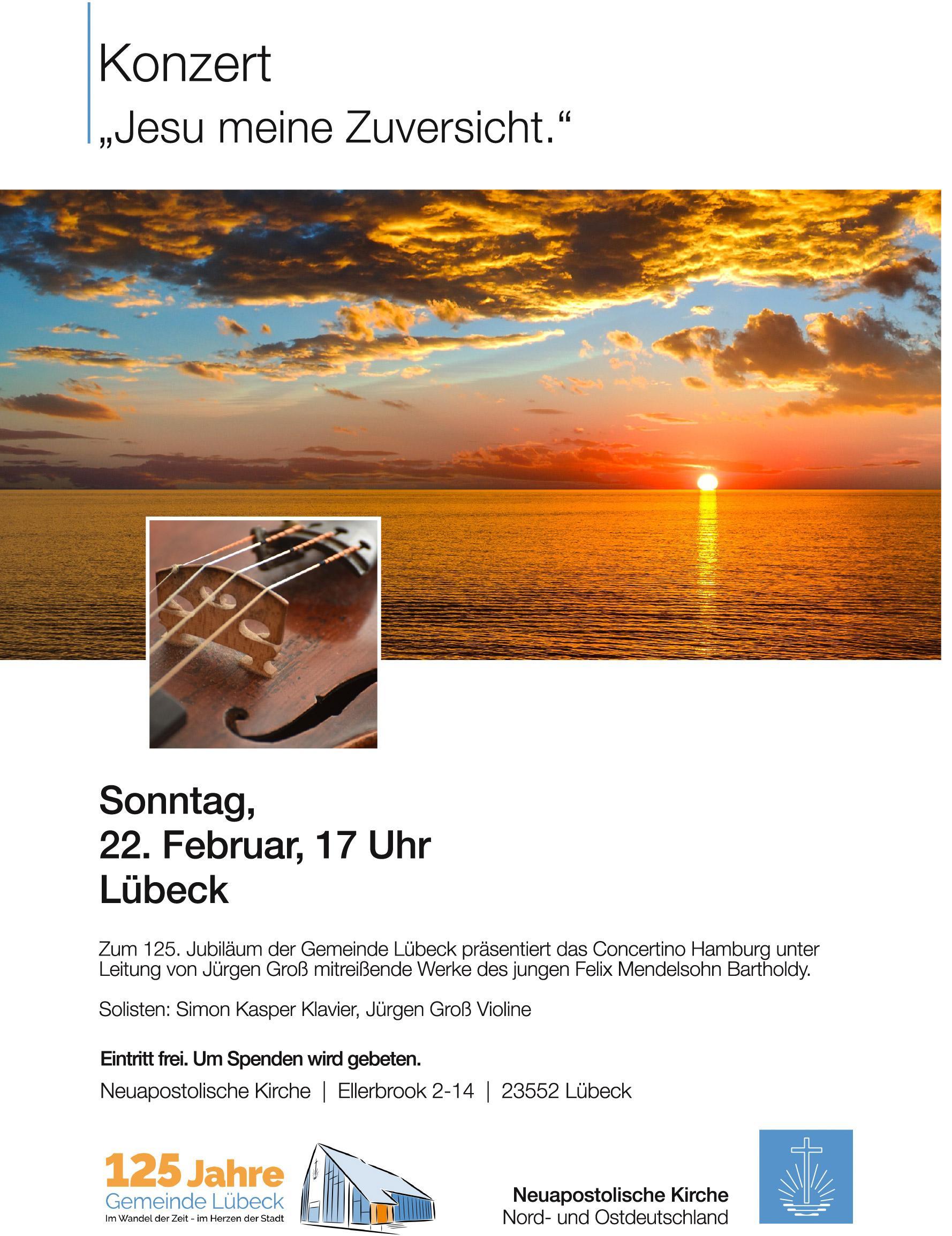 Konzert
„Jesu meine Zuversicht.“

Sonntag,
22. Februar, 17 Uhr
Lübeck

Zum 125. Jubiläum der Gemeinde Lübeck präsentiert das Concertino Hamburg unter Leitung von Jürgen Groß mitreißende Werke des jungen Felix Mendelsohn Bartholdy.

Solisten: Simon Kasper Klavier, Jürgen Groß Violine

Eintritt frei. Um Spenden wird gebeten.

Neuapostolische Kirche | Ellerbrook 2-14 | 23552 Lübeck

125 Jahre
Gemeinde Lübeck
Im Wandel der Zeit - im Herzen der Stadt

Neuapostolische Kirche
Nord- und Ostdeutschland